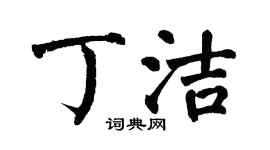 丁洁
词典网